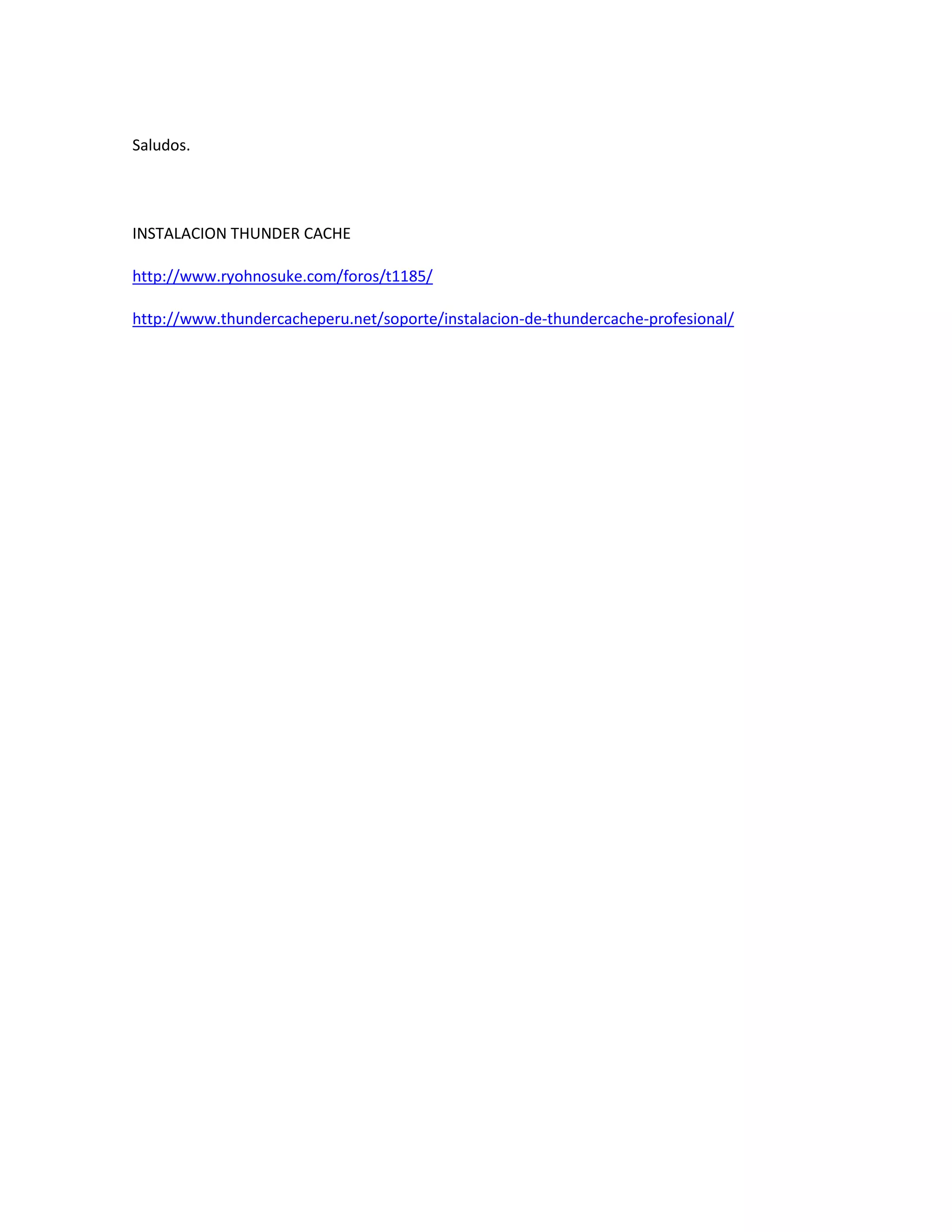 Saludos.

INSTALACION THUNDER CACHE

http://www.ryohnosuke.com/foros/t1185/

http://www.thundercacheperu.net/soporte/instalacion-de-thundercache-profesional/